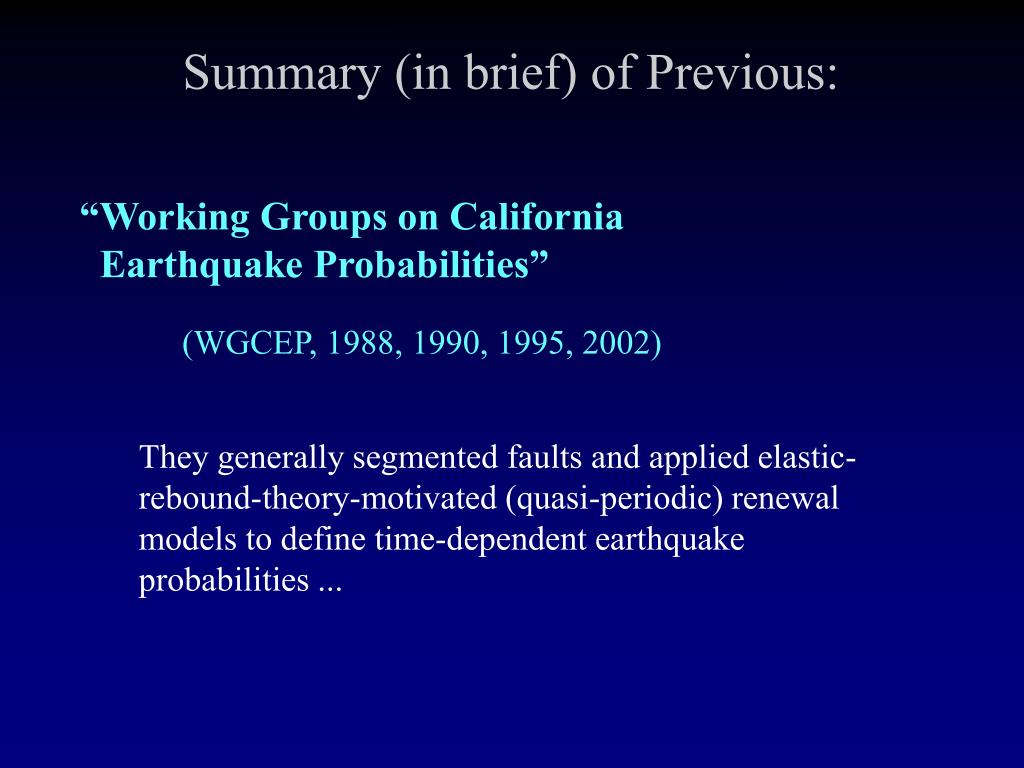 Summary (in brief) of Previous:

“Working Groups on California Earthquake Probabilities”

(WGCEP, 1988, 1990, 1995, 2002)

They generally segmented faults and applied elastic-rebound-theory-motivated (quasi-periodic) renewal models to define time-dependent earthquake probabilities ...